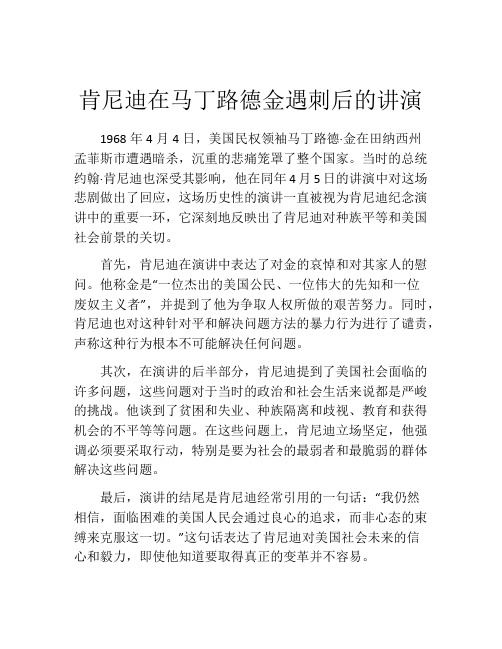 肯尼迪在马丁路德金遇刺后的讲演

1968 年 4 月 4 日，美国民权领袖马丁路德·金在田纳西州孟菲斯市遭遇暗杀，沉重的悲痛笼罩了整个国家。当时的总统约翰·肯尼迪也深受其影响，他在同年 4 月 5 日的讲演中对这场悲剧做出了回应，这场历史性的演讲一直被视为肯尼迪纪念演讲中的重要一环，它深刻地反映出了肯尼迪对种族平等和美国社会前景的关切。

首先，肯尼迪在演讲中表达了对金的哀悼和对其家人的慰问。他称金是“一位杰出的美国公民、一位伟大的先知和一位废奴主义者”，并提到了他为争取人权所做的艰苦努力。同时，肯尼迪也对这种针对平和解决问题方法的暴力行为进行了谴责，声称这种行为根本不可能解决任何问题。

其次，在演讲的后半部分，肯尼迪提到了美国社会面临的许多问题，这些问题对于当时的政治和社会生活来说都是严峻的挑战。他谈到了贫困和失业、种族隔离和歧视、教育和获得机会的不平等等问题。在这些问题上，肯尼迪立场坚定，他强调必须要采取行动，特别是要为社会的最弱者和最脆弱的群体解决这些问题。

最后，演讲的结尾是肯尼迪经常引用的一句话：“我仍然相信，面临困难的美国人民会通过良心的追求，而非心态的束缚来克服这一切。”这句话表达了肯尼迪对美国社会未来的信心和毅力，即使他知道要取得真正的变革并不容易。